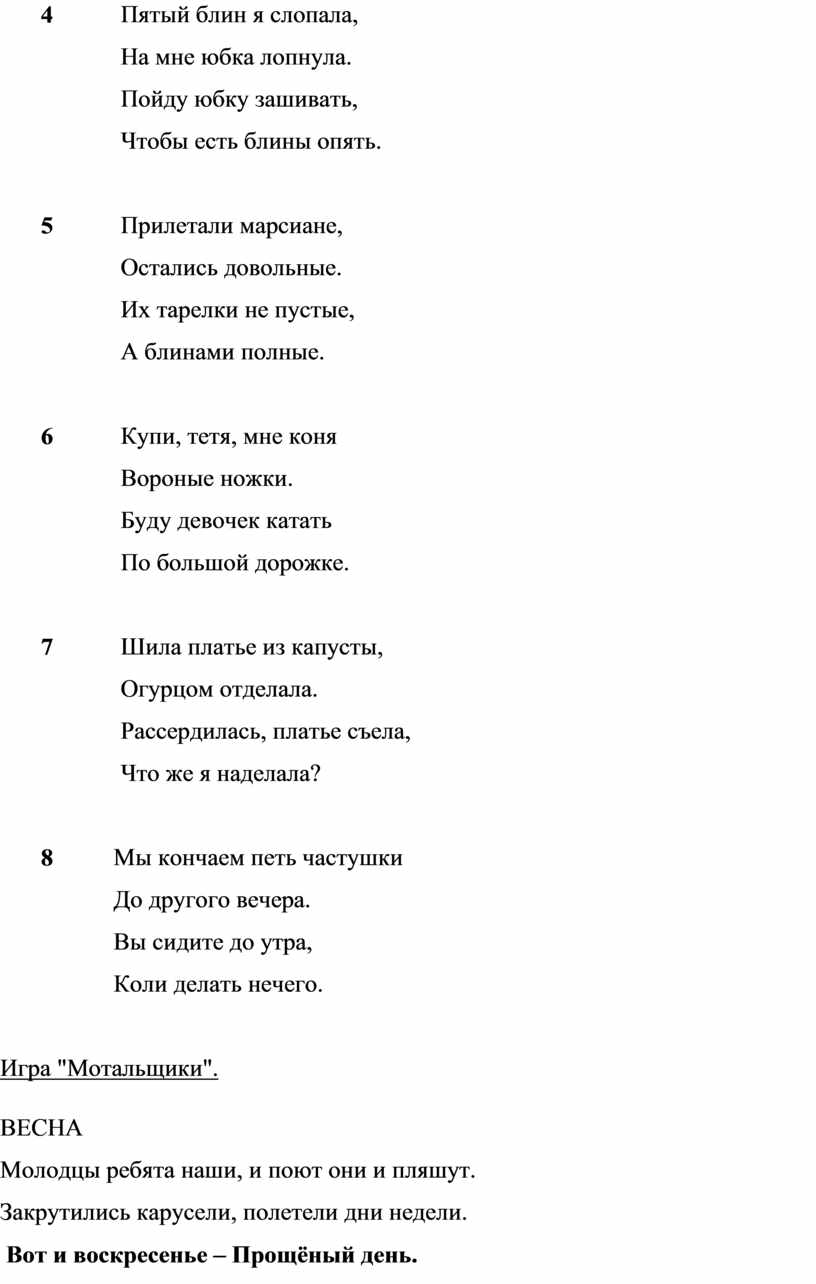 4 Пятый блин я слопала,
На мне юбка лопнула.
Пойду юбку зашивать,
Чтобы есть блины опять.

5 Прилетали марсиане,
Остались довольные.
Их тарелки не пустые,
А блинами полные.

6 Купи, тетя, мне коня
Вороные ножки.
Буду девочек катать
По большой дорожке.

7 Шила платье из капусты,
Огурцом отделала.
Рассердилась, платье съела,
Что же я наделала?

8 Мы кончаем петь частушки
До другого вечера.
Вы сидите до утра,
Коли делать нечего.

Игра "Мотальщики".

ВЕСНА
Молодцы ребята наши, и поют они и пляшут.
Закрутились карусели, полетели дни недели.
Вот и воскресенье – Прощёный день.